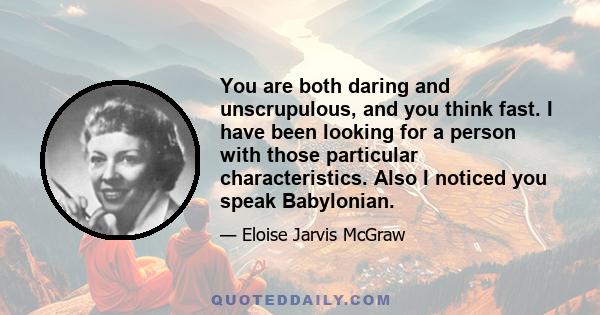 You are both daring and unscrupulous, and you think fast. I have been looking for a person with those particular characteristics. Also I noticed you speak Babylonian.

— Eloise Jarvis McGraw

QUOTEDDAILY.COM